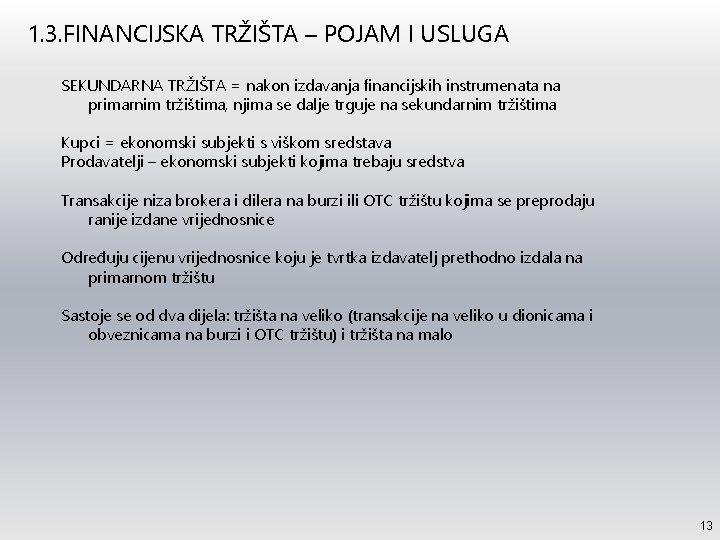 1.3.FINANCIJSKA TRŽIŠTA – POJAM I USLUGA

SEKUNDARNA TRŽIŠTA = nakon izdavanja financijskih instrumenata na primarnim tržištima, njima se dalje trguje na sekundarnim tržištima

Kupci = ekonomski subjekti s viškom sredstava
Prodavatelji – ekonomski subjekti kojima trebaju sredstva

Transakcije niza brokera i dilera na burzi ili OTC tržištu kojima se preprodaju ranije izdane vrijednosnice

Određuju cijenu vrijednosnice koju je tvrtka izdavatelj prethodno izdala na primarnom tržištu

Sastoje se od dva dijela: tržišta na veliko (transakcije na veliko u dionicama i obveznicama na burzi i OTC tržištu) i tržišta na malo

13